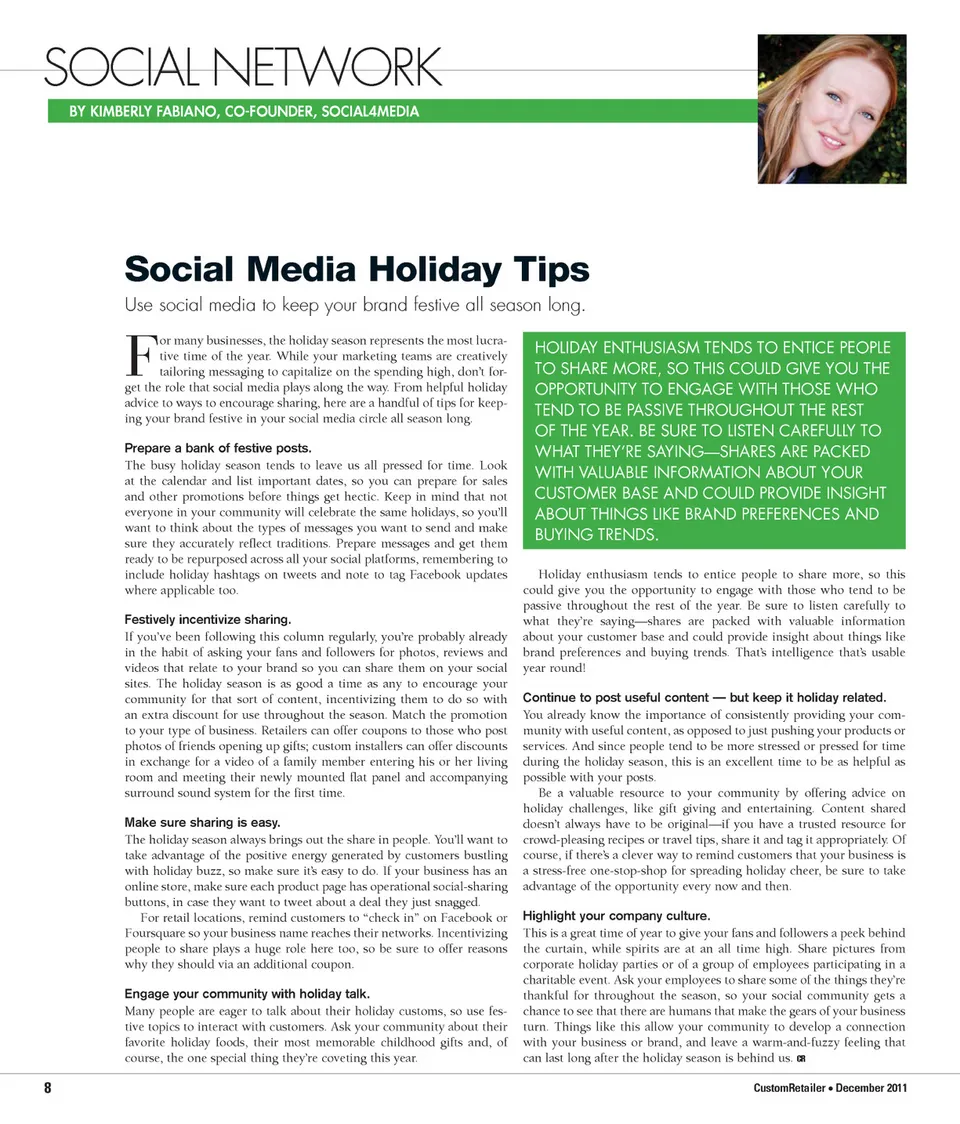 SOCIAL NETWORK

BY KIMBERLY FABIANO, CO-FOUNDER, SOCIAL4MEDIA

Social Media Holiday Tips

Use social media to keep your brand festive all season long.

For many businesses, the holiday season represents the most lucrative time of the year. While your marketing teams are creatively tailoring messaging to capitalize on the spending high, don't forget the role that social media plays along the way. From helpful holiday advice to ways to encourage sharing, here are a handful of tips for keeping your brand festive in your social media circle all season long.

Prepare a bank of festive posts.

The busy holiday season tends to leave us all pressed for time. Look at the calendar and list important dates, so you can prepare for sales and other promotions before things get hectic. Keep in mind that not everyone in your community will celebrate the same holidays, so you'll want to think about the types of messages you want to send and make sure they accurately reflect traditions. Prepare messages and get them ready to be repurposed across all your social platforms, remembering to include holiday hashtags on tweets and note to tag Facebook updates where applicable too.

Festively incentivize sharing.

If you've been following this column regularly, you're probably already in the habit of asking your fans and followers for photos, reviews and videos that relate to your brand so you can share them on your social sites. The holiday season is as good a time as any to encourage your community for that sort of content, incentivizing them to do so with an extra discount for use throughout the season. Match the promotion to your type of business. Retailers can offer coupons to those who post photos of friends opening up gifts; custom installers can offer discounts in exchange for a video of a family member entering his or her living room and meeting their newly mounted flat panel and accompanying surround sound system for the first time.

Make sure sharing is easy.

The holiday season always brings out the share in people. You'll want to take advantage of the positive energy generated by customers bustling with holiday buzz, so make sure it's easy to do. If your business has an online store, make sure each product page has operational social-sharing buttons, in case they want to tweet about a deal they just snagged.

For retail locations, remind customers to "check in" on Facebook or Foursquare so your business name reaches their networks. Incentivizing people to share plays a huge role here too, so be sure to offer reasons why they should via an additional coupon.

Engage your community with holiday talk.

Many people are eager to talk about their holiday customs, so use festive topics to interact with customers. Ask your community about their favorite holiday foods, their most memorable childhood gifts and, of course, the one special thing they're coveting this year.

HOLIDAY ENTHUSIASM TENDS TO ENTICE PEOPLE TO SHARE MORE, SO THIS COULD GIVE YOU THE OPPORTUNITY TO ENGAGE WITH THOSE WHO TEND TO BE PASSIVE THROUGHOUT THE REST OF THE YEAR. BE SURE TO LISTEN CAREFULLY TO WHAT THEY'RE SAYING—SHARES ARE PACKED WITH VALUABLE INFORMATION ABOUT YOUR CUSTOMER BASE AND COULD PROVIDE INSIGHT ABOUT THINGS LIKE BRAND PREFERENCES AND BUYING TRENDS.

Holiday enthusiasm tends to entice people to share more, so this could give you the opportunity to engage with those who tend to be passive throughout the rest of the year. Be sure to listen carefully to what they're saying—shares are packed with valuable information about your customer base and could provide insight about things like brand preferences and buying trends. That's intelligence that's usable year round!

Continue to post useful content — but keep it holiday related.

You already know the importance of consistently providing your community with useful content, as opposed to just pushing your products or services. And since people tend to be more stressed or pressed for time during the holiday season, this is an excellent time to be as helpful as possible with your posts.

Be a valuable resource to your community by offering advice on holiday challenges, like gift giving and entertaining. Content shared doesn't always have to be original—if you have a trusted resource for crowd-pleasing recipes or travel tips, share it and tag it appropriately. Of course, if there's a clever way to remind customers that your business is a stress-free one-stop-shop for spreading holiday cheer, be sure to take advantage of the opportunity every now and then.

Highlight your company culture.

This is a great time of year to give your fans and followers a peek behind the curtain, while spirits are at an all time high. Share pictures from corporate holiday parties or of a group of employees participating in a charitable event. Ask your employees to share some of the things they're thankful for throughout the season, so your social community gets a chance to see that there are humans that make the gears of your business turn. Things like this allow your community to develop a connection with your business or brand, and leave a warm-and-fuzzy feeling that can last long after the holiday season is behind us. CR

8

CustomRetailer • December 2011